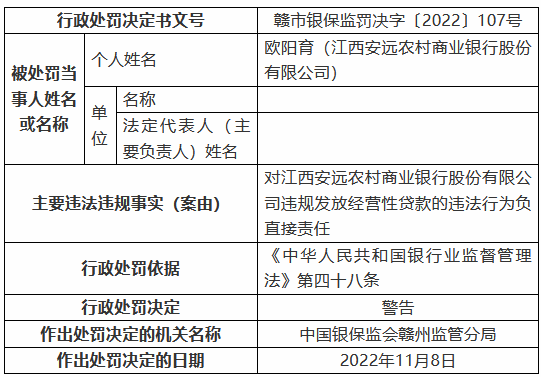 | 行政处罚决定书文号 | | | 赣市银保监罚决字〔2022〕107号 |
|---|---|---|---|
| 被处罚当事人姓名或名称 | 个人姓名 | | 欧阳育（江西安远农村商业银行股份有限公司） |
| | 单位 | 名称 | |
| | | 法定代表人（主要负责人）姓名 | |
| 主要违法违规事实（案由） | | | 对江西安远农村商业银行股份有限公司违规发放经营性贷款的违法行为负直接责任 |
| 行政处罚依据 | | | 《中华人民共和国银行业监督管理法》第四十八条 |
| 行政处罚决定 | | | 警告 |
| 作出处罚决定的机关名称 | | | 中国银保监会赣州监管分局 |
| 作出处罚决定的日期 | | | 2022年11月8日 |